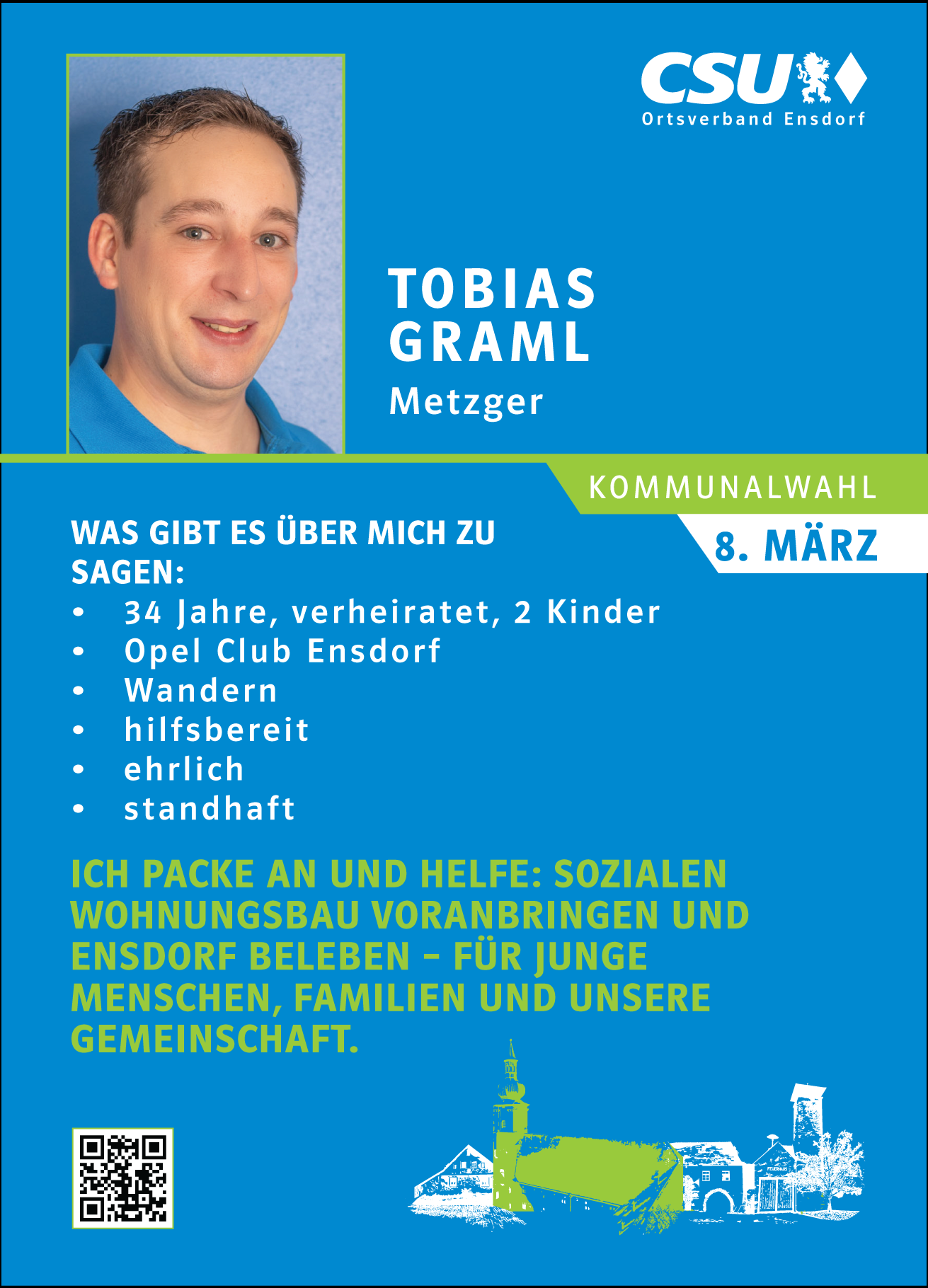 CSU
Ortsverband Ensdorf

TOBIAS
GRAML
Metzger

KOMMUNALWAHL
8. MÄRZ

WAS GIBT ES ÜBER MICH ZU SAGEN:
• 34 Jahre, verheiratet, 2 Kinder
• Opel Club Ensdorf
• Wandern
• hilfsbereit
• ehrlich
• standhaft

ICH PACKE AN UND HELFE: SOZIALEN WOHNUNGSBAU VORANBRINGEN UND ENSDORF BELEBEN – FÜR JUNGE MENSCHEN, FAMILIEN UND UNSERE GEMEINSCHAFT.